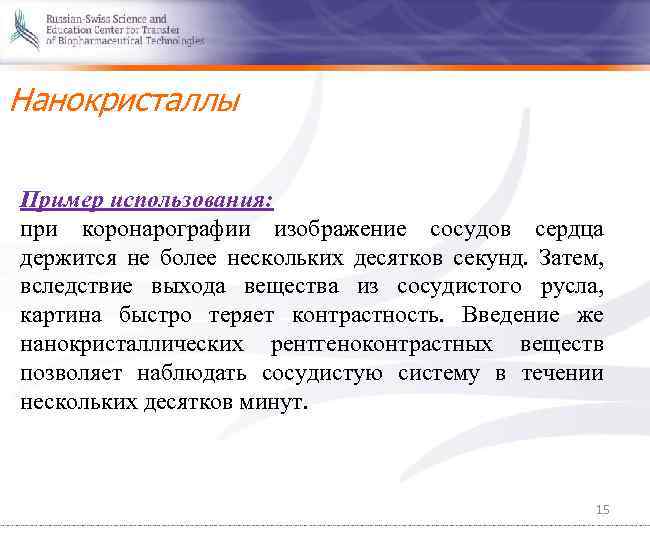 Russian-Swiss Science and Education Center for Transfer of Biopharmaceutical Technologies

Нанокристаллы

Пример использования:
при коронарографии изображение сосудов сердца держится не более нескольких десятков секунд. Затем, вследствие выхода вещества из сосудистого русла, картина быстро теряет контрастность. Введение же нанокристаллических рентгеноконтрастных веществ позволяет наблюдать сосудистую систему в течении нескольких десятков минут.

15